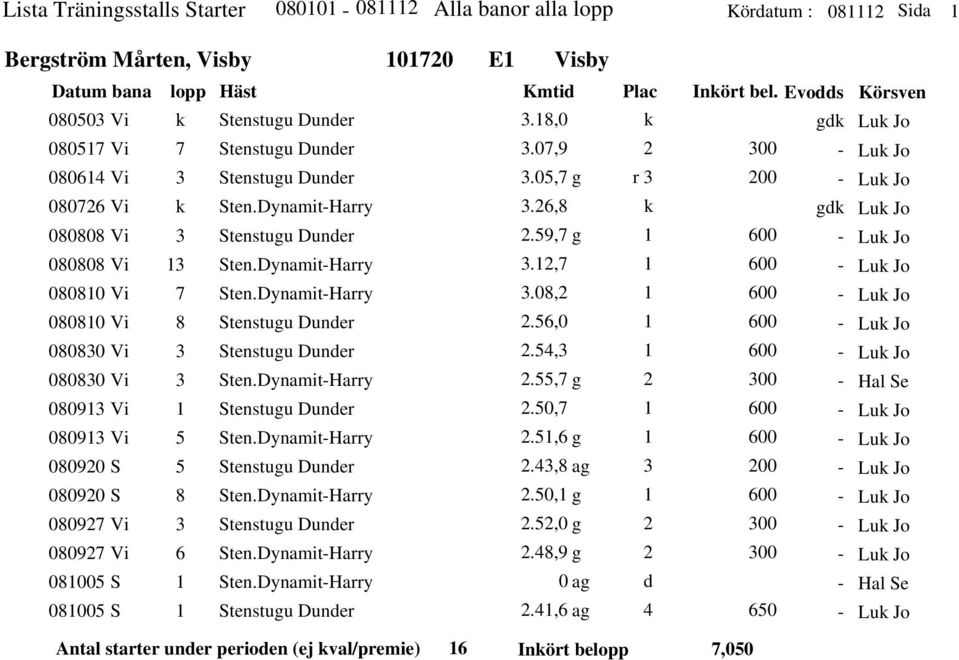 Lista Träningsstalls Starter 080101 - 081112 Alla banor alla lopp Kördatum : 081112 Sida 1

Bergström Mårten, Visby 101720 E1 Visby

| Datum bana | lopp | Häst | Kmtid | Plac | Inkört bel. | Evodds | Körsven |
|---|---|---|---|---|---|---|---|
| 080503 Vi | k | Stenstugu Dunder | 3.18,0 | k | | gdk | Luk Jo |
| 080517 Vi | 7 | Stenstugu Dunder | 3.07,9 | 2 | 300 | - | Luk Jo |
| 080614 Vi | 3 | Stenstugu Dunder | 3.05,7 g | r 3 | 200 | - | Luk Jo |
| 080726 Vi | k | Sten.Dynamit-Harry | 3.26,8 | k | | gdk | Luk Jo |
| 080808 Vi | 3 | Stenstugu Dunder | 2.59,7 g | 1 | 600 | - | Luk Jo |
| 080808 Vi | 13 | Sten.Dynamit-Harry | 3.12,7 | 1 | 600 | - | Luk Jo |
| 080810 Vi | 7 | Sten.Dynamit-Harry | 3.08,2 | 1 | 600 | - | Luk Jo |
| 080810 Vi | 8 | Stenstugu Dunder | 2.56,0 | 1 | 600 | - | Luk Jo |
| 080830 Vi | 3 | Stenstugu Dunder | 2.54,3 | 1 | 600 | - | Luk Jo |
| 080830 Vi | 3 | Sten.Dynamit-Harry | 2.55,7 g | 2 | 300 | - | Hal Se |
| 080913 Vi | 1 | Stenstugu Dunder | 2.50,7 | 1 | 600 | - | Luk Jo |
| 080913 Vi | 5 | Sten.Dynamit-Harry | 2.51,6 g | 1 | 600 | - | Luk Jo |
| 080920 S | 5 | Stenstugu Dunder | 2.43,8 ag | 3 | 200 | - | Luk Jo |
| 080920 S | 8 | Sten.Dynamit-Harry | 2.50,1 g | 1 | 600 | - | Luk Jo |
| 080927 Vi | 3 | Stenstugu Dunder | 2.52,0 g | 2 | 300 | - | Luk Jo |
| 080927 Vi | 6 | Sten.Dynamit-Harry | 2.48,9 g | 2 | 300 | - | Luk Jo |
| 081005 S | 1 | Sten.Dynamit-Harry | 0 ag | d | | - | Hal Se |
| 081005 S | 1 | Stenstugu Dunder | 2.41,6 ag | 4 | 650 | - | Luk Jo |

Antal starter under perioden (ej kval/premie) 16 Inkört belopp 7,050